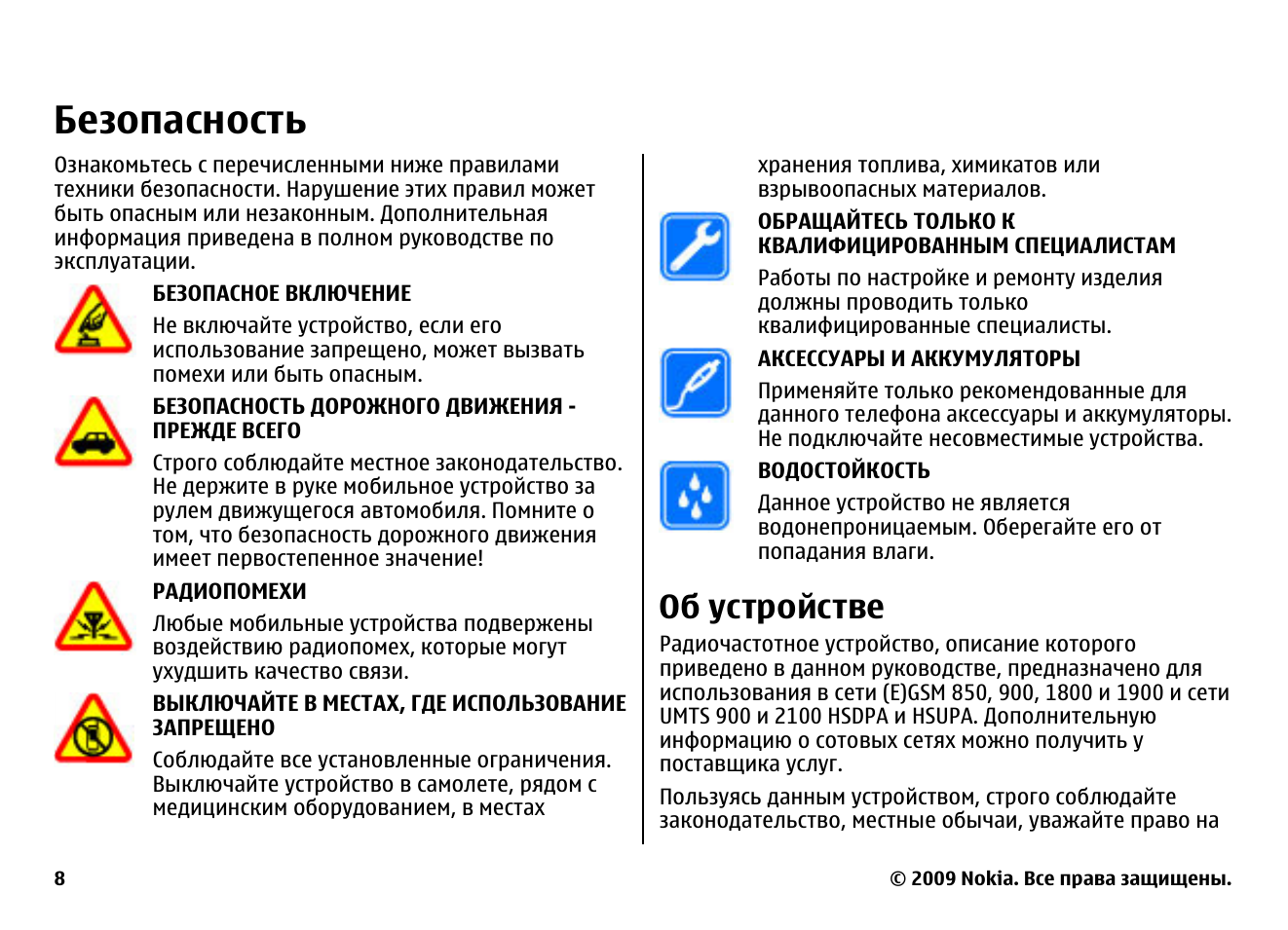 Безопасность

Ознакомьтесь с перечисленными ниже правилами техники безопасности. Нарушение этих правил может быть опасным или незаконным. Дополнительная информация приведена в полном руководстве по эксплуатации.

БЕЗОПАСНОЕ ВКЛЮЧЕНИЕ

Не включайте устройство, если его использование запрещено, может вызвать помехи или быть опасным.

БЕЗОПАСНОСТЬ ДОРОЖНОГО ДВИЖЕНИЯ - ПРЕЖДЕ ВСЕГО

Строго соблюдайте местное законодательство. Не держите в руке мобильное устройство за рулем движущегося автомобиля. Помните о том, что безопасность дорожного движения имеет первостепенное значение!

РАДИОПОМЕХИ

Любые мобильные устройства подвержены воздействию радиопомех, которые могут ухудшить качество связи.

ВЫКЛЮЧАЙТЕ В МЕСТАХ, ГДЕ ИСПОЛЬЗОВАНИЕ ЗАПРЕЩЕНО

Соблюдайте все установленные ограничения. Выключайте устройство в самолете, рядом с медицинским оборудованием, в местах хранения топлива, химикатов или взрывоопасных материалов.

ОБРАЩАЙТЕСЬ ТОЛЬКО К КВАЛИФИЦИРОВАННЫМ СПЕЦИАЛИСТАМ

Работы по настройке и ремонту изделия должны проводить только квалифицированные специалисты.

АКСЕССУАРЫ И АККУМУЛЯТОРЫ

Применяйте только рекомендованные для данного телефона аксессуары и аккумуляторы. Не подключайте несовместимые устройства.

ВОДОСТОЙКОСТЬ

Данное устройство не является водонепроницаемым. Оберегайте его от попадания влаги.

Об устройстве

Радиочастотное устройство, описание которого приведено в данном руководстве, предназначено для использования в сети (E)GSM 850, 900, 1800 и 1900 и сети UMTS 900 и 2100 HSDPA и HSUPA. Дополнительную информацию о сотовых сетях можно получить у поставщика услуг.

Пользуясь данным устройством, строго соблюдайте законодательство, местные обычаи, уважайте право на

8

© 2009 Nokia. Все права защищены.